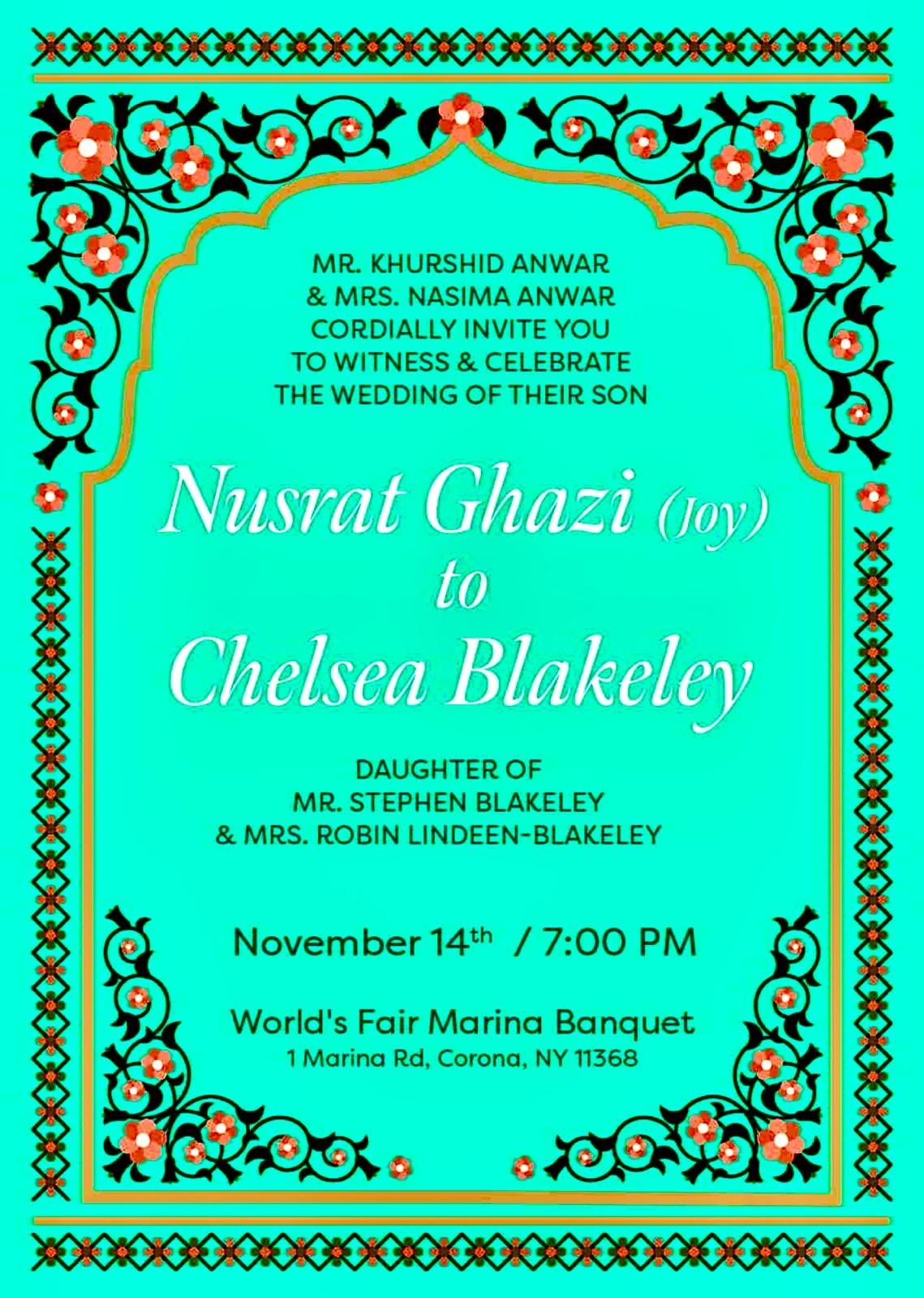 MR. KHURSHID ANWAR
& MRS. NASIMA ANWAR
CORDIALLY INVITE YOU
TO WITNESS & CELEBRATE
THE WEDDING OF THEIR SON

Nusrat Ghazi (Joy)
to
Chelsea Blakeley

DAUGHTER OF
MR. STEPHEN BLAKELEY
& MRS. ROBIN LINDEEN-BLAKELEY

November 14th / 7:00 PM

World's Fair Marina Banquet
1 Marina Rd, Corona, NY 11368